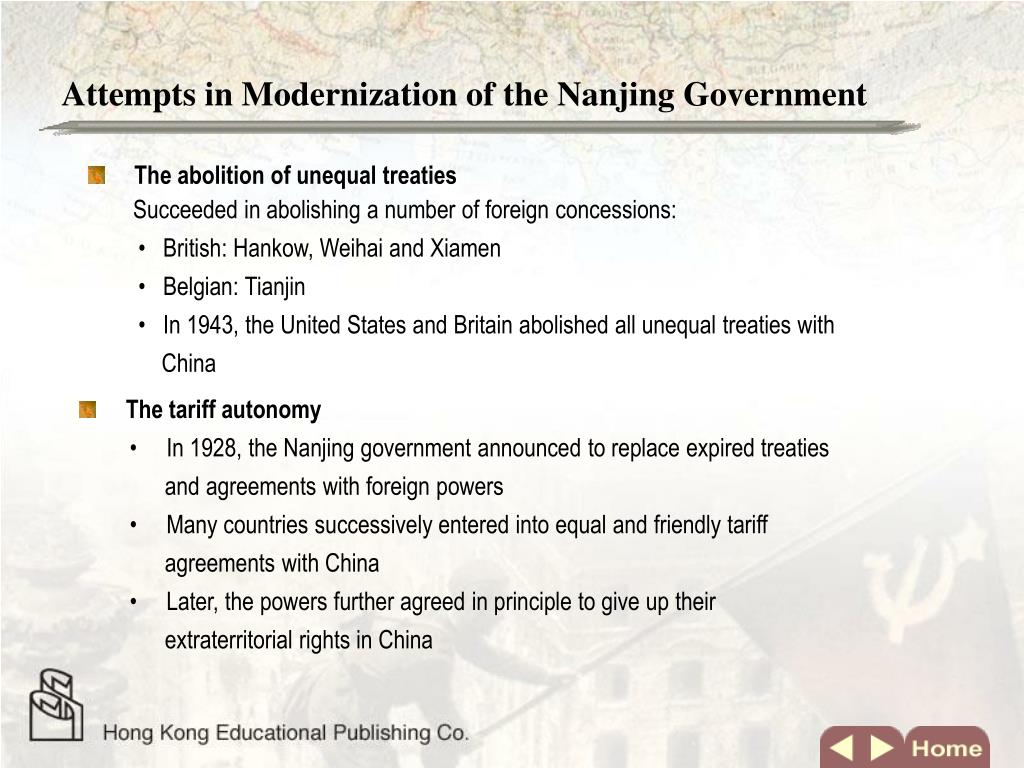 Attempts in Modernization of the Nanjing Government

The abolition of unequal treaties
Succeeded in abolishing a number of foreign concessions:
• British: Hankow, Weihai and Xiamen
• Belgian: Tianjin
• In 1943, the United States and Britain abolished all unequal treaties with China

The tariff autonomy
• In 1928, the Nanjing government announced to replace expired treaties and agreements with foreign powers
• Many countries successively entered into equal and friendly tariff agreements with China
• Later, the powers further agreed in principle to give up their extraterritorial rights in China

Hong Kong Educational Publishing Co.

Home